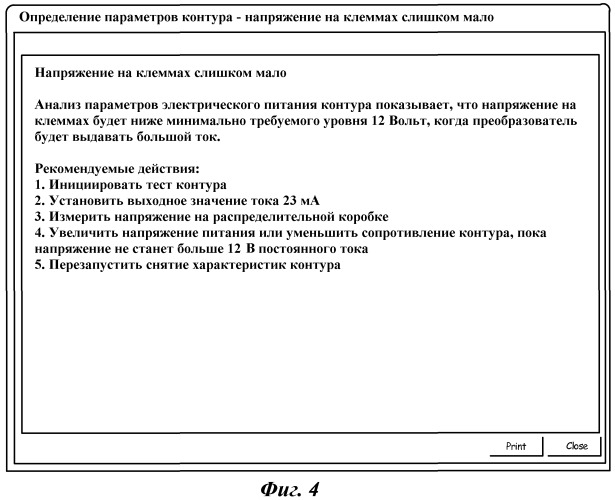 Определение параметров контура - напряжение на клеммах слишком мало

Напряжение на клеммах слишком мало

Анализ параметров электрического питания контура показывает, что напряжение на клеммах будет ниже минимально требуемого уровня 12 Вольт, когда преобразователь будет выдавать большой ток.

Рекомендуемые действия:
1. Инициировать тест контура
2. Установить выходное значение тока 23 мА
3. Измерить напряжение на распределительной коробке
4. Увеличить напряжение питания или уменьшить сопротивление контура, пока напряжение не станет больше 12 В постоянного тока
5. Перезапустить снятие характеристик контура

Print
Close

Фиг. 4